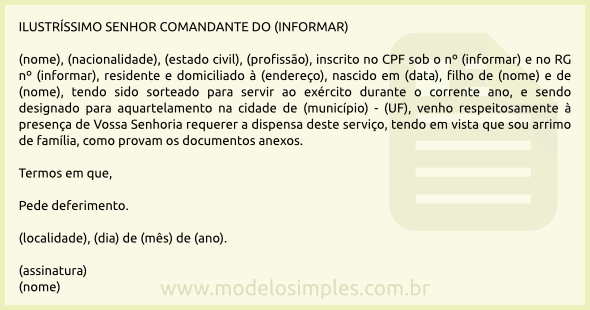 ILUSTRÍSSIMO SENHOR COMANDANTE DO (INFORMAR)

(nome), (nacionalidade), (estado civil), (profissão), inscrito no CPF sob o nº (informar) e no RG nº (informar), residente e domiciliado à (endereço), nascido em (data), filho de (nome) e de (nome), tendo sido sorteado para servir ao exército durante o corrente ano, e sendo designado para aquartelamento na cidade de (município) - (UF), venho respeitosamente à presença de Vossa Senhoria requerer a dispensa deste serviço, tendo em vista que sou arrimo de família, como provam os documentos anexos.

Termos em que,

Pede deferimento.

(localidade), (dia) de (mês) de (ano).

(assinatura)
(nome)

www.modelosimples.com.br